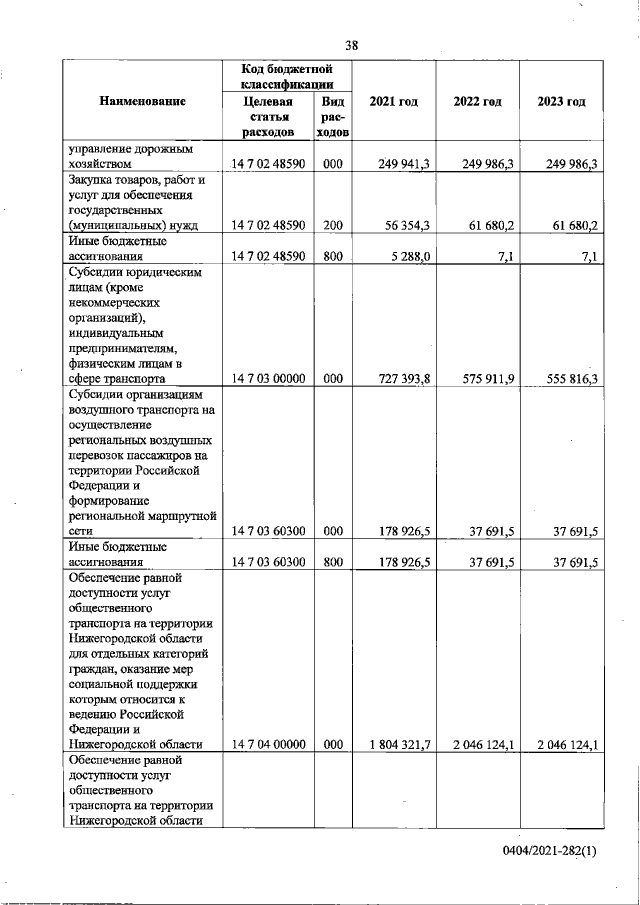 38

| Наименование | Код бюджетной классификации |  | 2021 год | 2022 год | 2023 год |
|---|---|---|---|---|---|
|  | Целевая статья расходов | Вид расходов |  |  |  |
| управление дорожным хозяйством | 14 7 02 48590 | 000 | 249 941,3 | 249 986,3 | 249 986,3 |
| Закупка товаров, работ и услуг для обеспечения государственных (муниципальных) нужд | 14 7 02 48590 | 200 | 56 354,3 | 61 680,2 | 61 680,2 |
| Иные бюджетные ассигнования | 14 7 02 48590 | 800 | 5 288,0 | 7,1 | 7,1 |
| Субсидии юридическим лицам (кроме некоммерческих организаций), индивидуальным предпринимателям, физическим лицам в сфере транспорта | 14 7 03 00000 | 000 | 727 393,8 | 575 911,9 | 555 816,3 |
| Субсидии организациям воздушного транспорта на осуществление региональных воздушных перевозок пассажиров на территории Российской Федерации и формирование региональной маршрутной сети | 14 7 03 60300 | 000 | 178 926,5 | 37 691,5 | 37 691,5 |
| Иные бюджетные ассигнования | 14 7 03 60300 | 800 | 178 926,5 | 37 691,5 | 37 691,5 |
| Обеспечение равной доступности услуг общественного транспорта на территории Нижегородской области для отдельных категорий граждан, оказание мер социальной поддержки которым относится к ведению Российской Федерации и Нижегородской области | 14 7 04 00000 | 000 | 1 804 321,7 | 2 046 124,1 | 2 046 124,1 |
| Обеспечение равной доступности услуг общественного транспорта на территории Нижегородской области |  |  |  |  |  |

0404/2021-282(1)